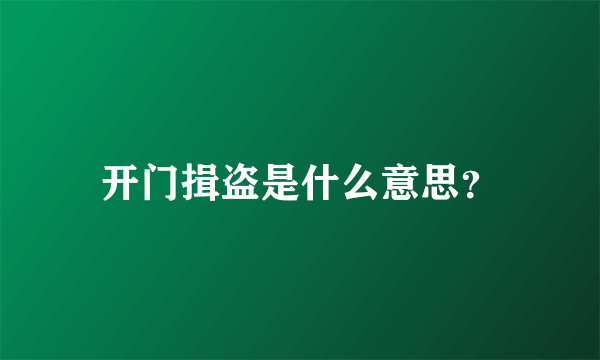 开门揖盗是什么意思？